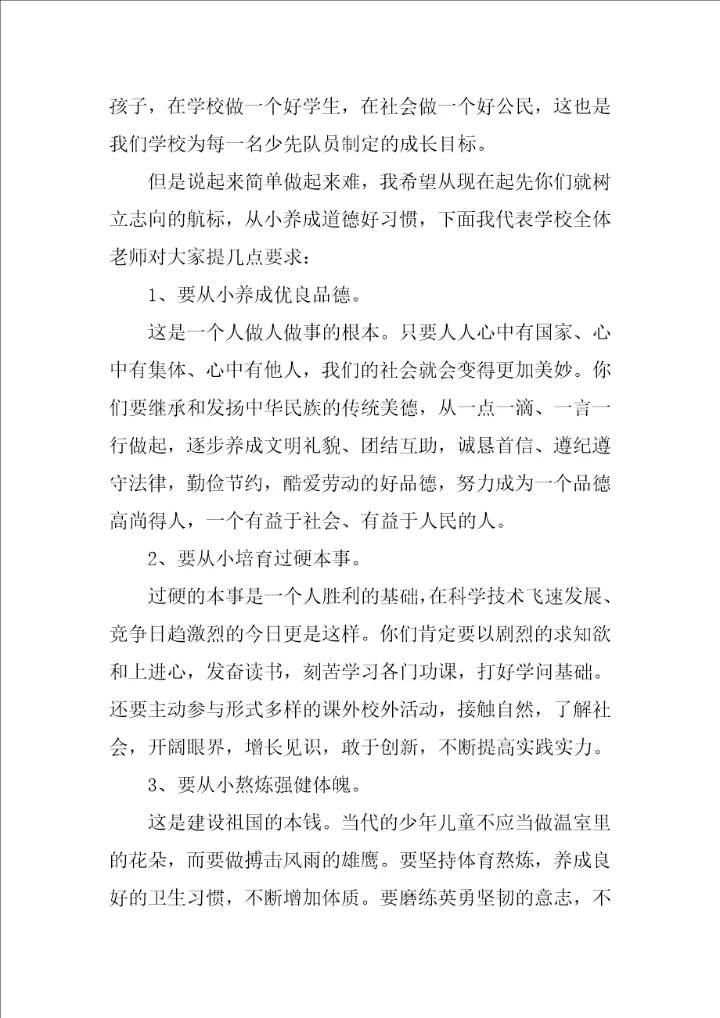 孩子，在学校做一个好学生，在社会做一个好公民，这也是我们学校为每一名少先队员制定的成长目标。

但是说起来简单做起来难，我希望从现在起先你们就树立志向的航标，从小养成道德好习惯，下面我代表学校全体老师对大家提几点要求：

1、要从小养成优良品德。

这是一个人做人做事的根本。只要人人心中有国家、心中有集体、心中有他人，我们的社会就会变得更加美妙。你们要继承和发扬中华民族的传统美德，从一点一滴、一言一行做起，逐步养成文明礼貌、团结互助，诚恳首信、遵纪遵守法律，勤俭节约，酷爱劳动的好品德，努力成为一个品德高尚得人，一个有益于社会、有益于人民的人。

2、要从小培育过硬本事。

过硬的本事是一个人胜利的基础，在科学技术飞速发展、竞争日趋激烈的今日更是这样。你们肯定要以剧烈的求知欲和上进心，发奋读书，刻苦学习各门功课，打好学问基础。还要主动参与形式多样的课外校外活动，接触自然，了解社会，开阔眼界，增长见识，敢于创新，不断提高实践实力。

3、要从小熬炼强健体魄。

这是建设祖国的本钱。当代的少年儿童不应当做温室里的花朵，而要做搏击风雨的雄鹰。要坚持体育熬炼，养成良好的卫生习惯，不断增加体质。要磨练英勇坚韧的意志，不